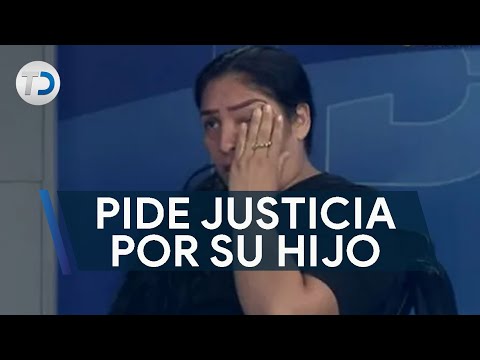 TD

PIDE JUSTICIA
POR SU HIJO